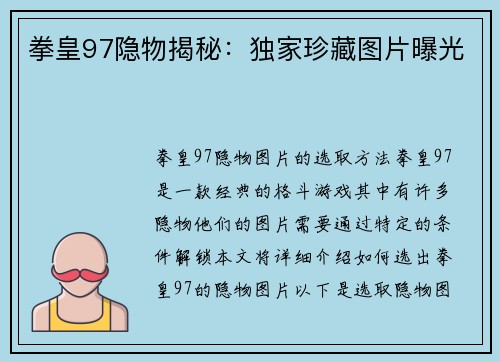 拳皇97隐物揭秘：独家珍藏图片曝光

拳皇97隐物图片的选取方法拳皇97是一款经典的格斗游戏其中有许多隐物他们的图片需要通过特定的条件解锁本文将详细介绍如何选出拳皇97的隐物图片以下是选取隐物图